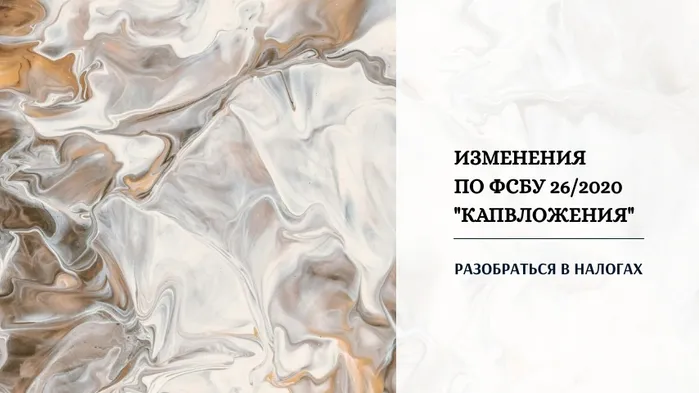 ИЗМЕНЕНИЯ
ПО ФСБУ 26/2020
"КАПВЛОЖЕНИЯ"

РАЗОБРАТЬСЯ В НАЛОГАХ